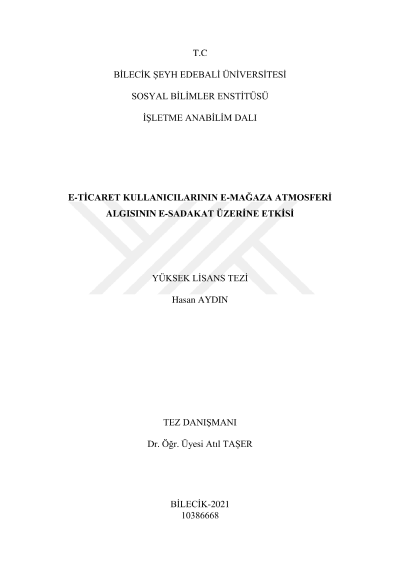 T.C

BİLECİK ŞEYH EDEBALİ ÜNİVERSİTESİ

SOSYAL BİLİMLER ENSTİTÜSÜ

İŞLETME ANABİLİM DALI

E-TİCARET KULLANICILARININ E-MAĞAZA ATMOSFERİ ALGISININ E-SADAKAT ÜZERİNE ETKİSİ

YÜKSEK LİSANS TEZİ

Hasan AYDIN

TEZ DANIŞMANI

Dr. Öğr. Üyesi Atıl TAŞER

BİLECİK-2021
10386668